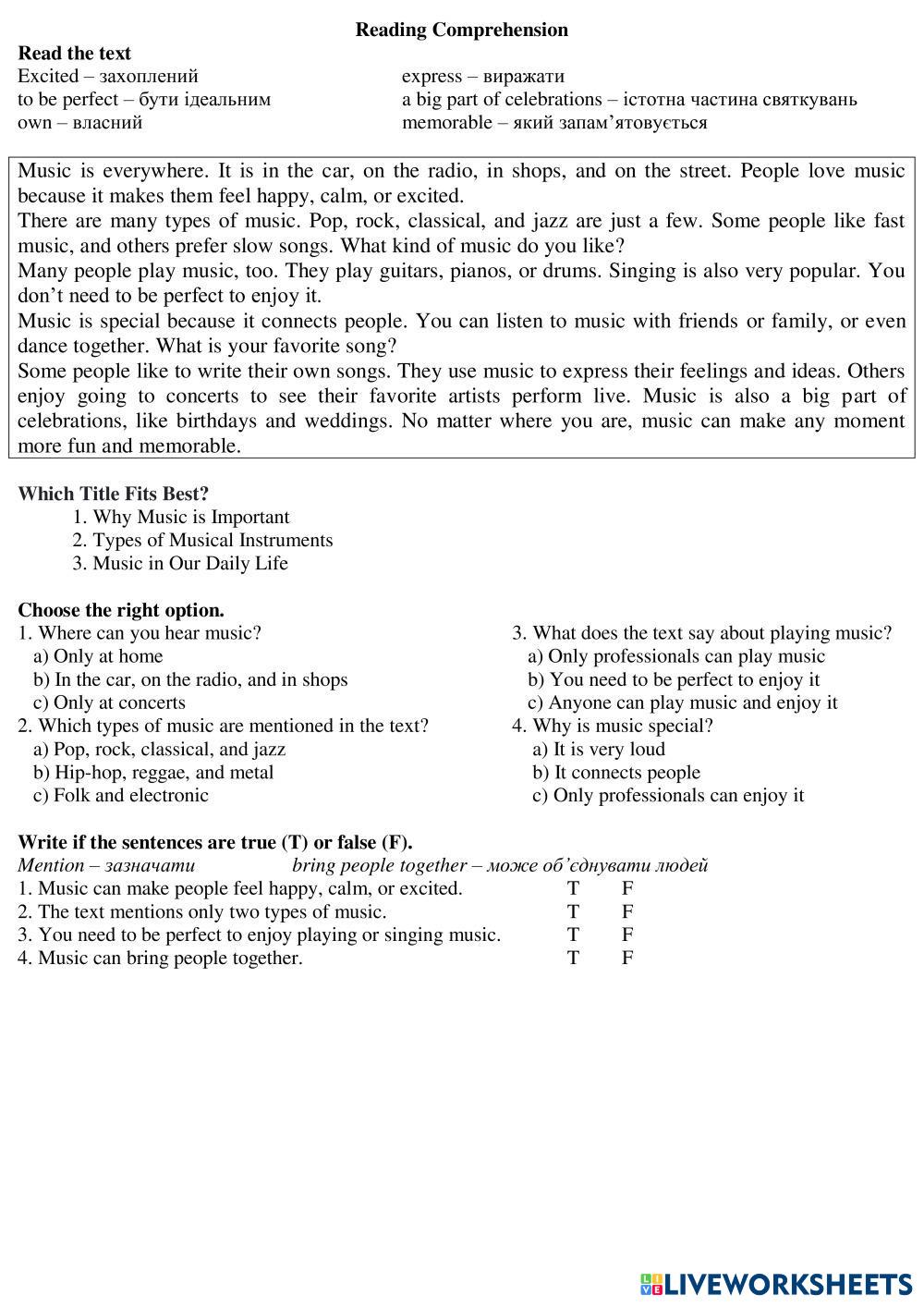 Reading Comprehension

Read the text

Excited – захоплений
to be perfect – бути ідеальним
own – власний

express – виражати
a big part of celebrations – істотна частина святкувань
memorable – який запам'ятовується

Music is everywhere. It is in the car, on the radio, in shops, and on the street. People love music because it makes them feel happy, calm, or excited.
There are many types of music. Pop, rock, classical, and jazz are just a few. Some people like fast music, and others prefer slow songs. What kind of music do you like?
Many people play music, too. They play guitars, pianos, or drums. Singing is also very popular. You don't need to be perfect to enjoy it.
Music is special because it connects people. You can listen to music with friends or family, or even dance together. What is your favorite song?
Some people like to write their own songs. They use music to express their feelings and ideas. Others enjoy going to concerts to see their favorite artists perform live. Music is also a big part of celebrations, like birthdays and weddings. No matter where you are, music can make any moment more fun and memorable.

Which Title Fits Best?
1. Why Music is Important
2. Types of Musical Instruments
3. Music in Our Daily Life

Choose the right option.
1. Where can you hear music?
a) Only at home
b) In the car, on the radio, and in shops
c) Only at concerts
2. Which types of music are mentioned in the text?
a) Pop, rock, classical, and jazz
b) Hip-hop, reggae, and metal
c) Folk and electronic

3. What does the text say about playing music?
a) Only professionals can play music
b) You need to be perfect to enjoy it
c) Anyone can play music and enjoy it
4. Why is music special?
a) It is very loud
b) It connects people
c) Only professionals can enjoy it

Write if the sentences are true (T) or false (F).
Mention – зазначати bring people together – може об'єднувати людей
1. Music can make people feel happy, calm, or excited. T F
2. The text mentions only two types of music. T F
3. You need to be perfect to enjoy playing or singing music. T F
4. Music can bring people together. T F

LIVEWORKSHEETS